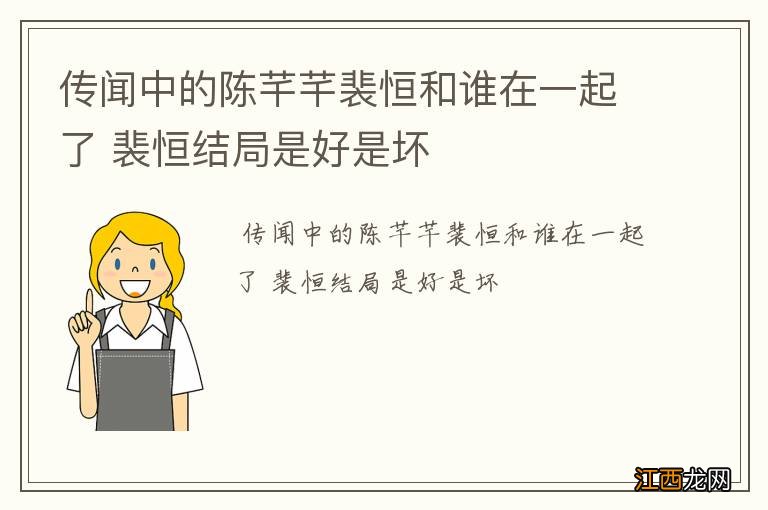 传闻中的陈芊芊裴恒和谁在一起了 裴恒结局是好是坏

传闻中的陈芊芊裴恒和谁在一起了 裴恒结局是好是坏

江西龙网